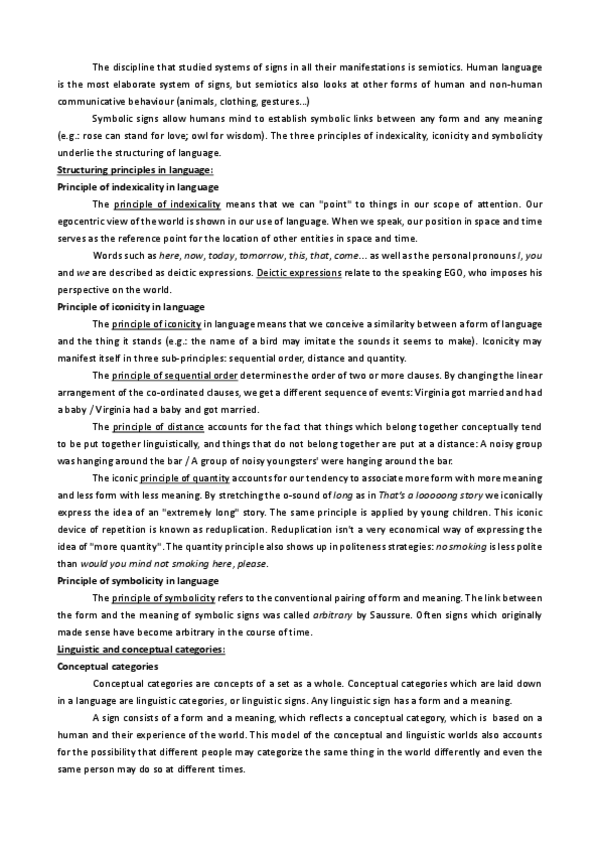 The discipline that studied systems of signs in all their manifestations is semiotics. Human language is the most elaborate system of signs, but semiotics also looks at other forms of human and non-human communicative behaviour (animals, clothing, gestures...)

Symbolic signs allow humans mind to establish symbolic links between any form and any meaning (e.g.: rose can stand for love; owl for wisdom). The three principles of indexicality, iconicity and symbolicity underlie the structuring of language.

Structuring principles in language:

Principle of indexicality in language

The principle of indexicality means that we can "point" to things in our scope of attention. Our egocentric view of the world is shown in our use of language. When we speak, our position in space and time serves as the reference point for the location of other entities in space and time.

Words such as here, now, today, tomorrow, this, that, come... as well as the personal pronouns I, you and we are described as deictic expressions. Deictic expressions relate to the speaking EGO, who imposes his perspective on the world.

Principle of iconicity in language

The principle of iconicity in language means that we conceive a similarity between a form of language and the thing it stands (e.g.: the name of a bird may imitate the sounds it seems to make). Iconicity may manifest itself in three sub-principles: sequential order, distance and quantity.

The principle of sequential order determines the order of two or more clauses. By changing the linear arrangement of the co-ordinated clauses, we get a different sequence of events: Virginia got married and had a baby / Virginia had a baby and got married.

The principle of distance accounts for the fact that things which belong together conceptually tend to be put together linguistically, and things that do not belong together are put at a distance: A noisy group was hanging around the bar / A group of noisy youngsters' were hanging around the bar.

The iconic principle of quantity accounts for our tendency to associate more form with more meaning and less form with less meaning. By stretching the o-sound of long as in That's a looooong story we iconically express the idea of an "extremely long" story. The same principle is applied by young children. This iconic device of repetition is known as reduplication. Reduplication isn't a very economical way of expressing the idea of "more quantity". The quantity principle also shows up in politeness strategies: no smoking is less polite than would you mind not smoking here, please.

Principle of symbolicity in language

The principle of symbolicity refers to the conventional pairing of form and meaning. The link between the form and the meaning of symbolic signs was called arbitrary by Saussure. Often signs which originally made sense have become arbitrary in the course of time.

Linguistic and conceptual categories:

Conceptual categories

Conceptual categories are concepts of a set as a whole. Conceptual categories which are laid down in a language are linguistic categories, or linguistic signs. Any linguistic sign has a form and a meaning.

A sign consists of a form and a meaning, which reflects a conceptual category, which is based on a human and their experience of the world. This model of the conceptual and linguistic worlds also accounts for the possibility that different people may categorize the same thing in the world differently and even the same person may do so at different times.